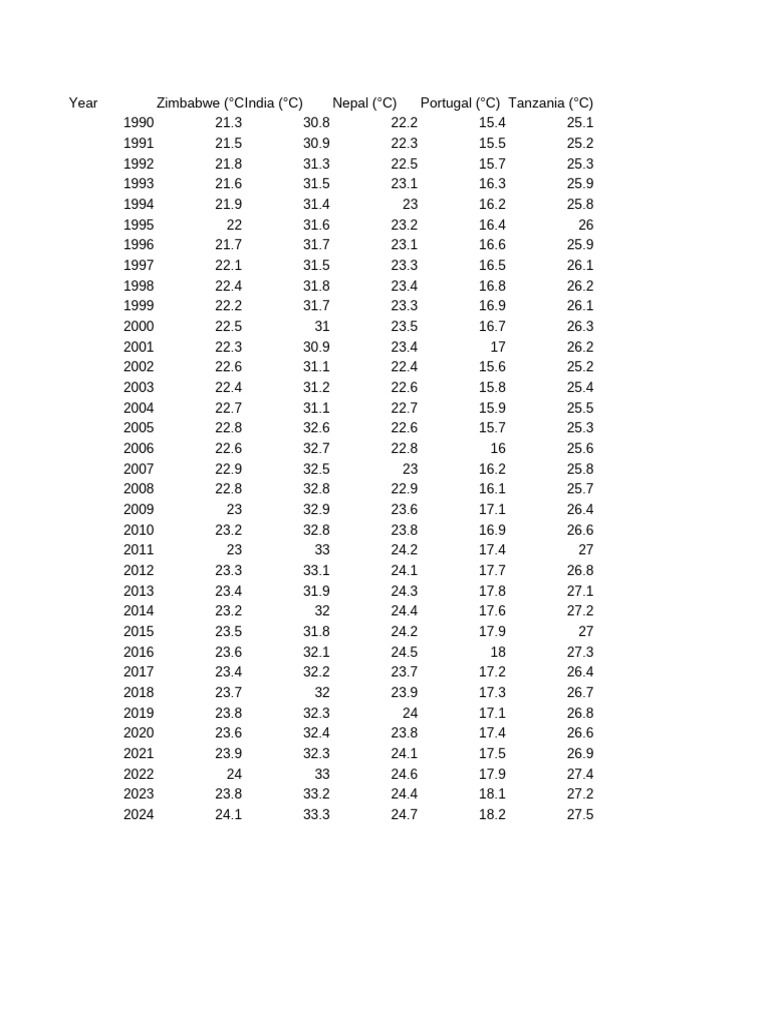 | Year | Zimbabwe (°C | India (°C) | Nepal (°C) | Portugal (°C) | Tanzania (°C) |
|---|---|---|---|---|---|
| 1990 | 21.3 | 30.8 | 22.2 | 15.4 | 25.1 |
| 1991 | 21.5 | 30.9 | 22.3 | 15.5 | 25.2 |
| 1992 | 21.8 | 31.3 | 22.5 | 15.7 | 25.3 |
| 1993 | 21.6 | 31.5 | 23.1 | 16.3 | 25.9 |
| 1994 | 21.9 | 31.4 | 23 | 16.2 | 25.8 |
| 1995 | 22 | 31.6 | 23.2 | 16.4 | 26 |
| 1996 | 21.7 | 31.7 | 23.1 | 16.6 | 25.9 |
| 1997 | 22.1 | 31.5 | 23.3 | 16.5 | 26.1 |
| 1998 | 22.4 | 31.8 | 23.4 | 16.8 | 26.2 |
| 1999 | 22.2 | 31.7 | 23.3 | 16.9 | 26.1 |
| 2000 | 22.5 | 31 | 23.5 | 16.7 | 26.3 |
| 2001 | 22.3 | 30.9 | 23.4 | 17 | 26.2 |
| 2002 | 22.6 | 31.1 | 22.4 | 15.6 | 25.2 |
| 2003 | 22.4 | 31.2 | 22.6 | 15.8 | 25.4 |
| 2004 | 22.7 | 31.1 | 22.7 | 15.9 | 25.5 |
| 2005 | 22.8 | 32.6 | 22.6 | 15.7 | 25.3 |
| 2006 | 22.6 | 32.7 | 22.8 | 16 | 25.6 |
| 2007 | 22.9 | 32.5 | 23 | 16.2 | 25.8 |
| 2008 | 22.8 | 32.8 | 22.9 | 16.1 | 25.7 |
| 2009 | 23 | 32.9 | 23.6 | 17.1 | 26.4 |
| 2010 | 23.2 | 32.8 | 23.8 | 16.9 | 26.6 |
| 2011 | 23 | 33 | 24.2 | 17.4 | 27 |
| 2012 | 23.3 | 33.1 | 24.1 | 17.7 | 26.8 |
| 2013 | 23.4 | 31.9 | 24.3 | 17.8 | 27.1 |
| 2014 | 23.2 | 32 | 24.4 | 17.6 | 27.2 |
| 2015 | 23.5 | 31.8 | 24.2 | 17.9 | 27 |
| 2016 | 23.6 | 32.1 | 24.5 | 18 | 27.3 |
| 2017 | 23.4 | 32.2 | 23.7 | 17.2 | 26.4 |
| 2018 | 23.7 | 32 | 23.9 | 17.3 | 26.7 |
| 2019 | 23.8 | 32.3 | 24 | 17.1 | 26.8 |
| 2020 | 23.6 | 32.4 | 23.8 | 17.4 | 26.6 |
| 2021 | 23.9 | 32.3 | 24.1 | 17.5 | 26.9 |
| 2022 | 24 | 33 | 24.6 | 17.9 | 27.4 |
| 2023 | 23.8 | 33.2 | 24.4 | 18.1 | 27.2 |
| 2024 | 24.1 | 33.3 | 24.7 | 18.2 | 27.5 |